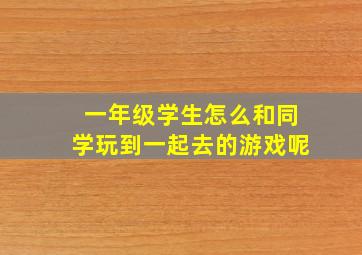 一年级学生怎么和同学玩到一起去的游戏呢